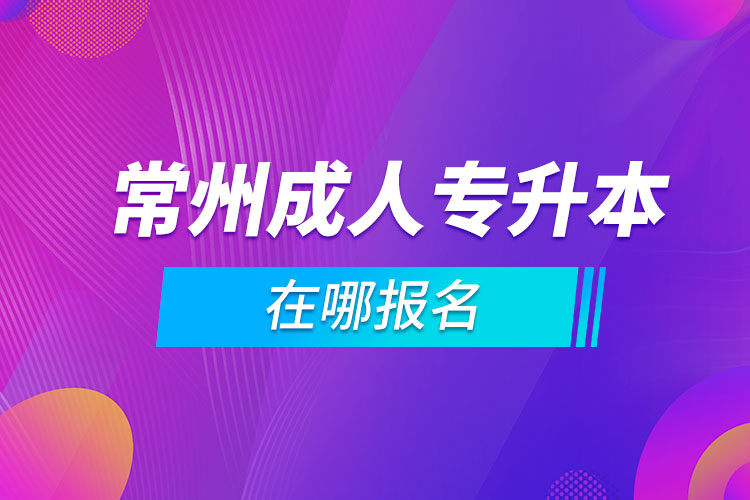 常州成人专升本

在哪报名